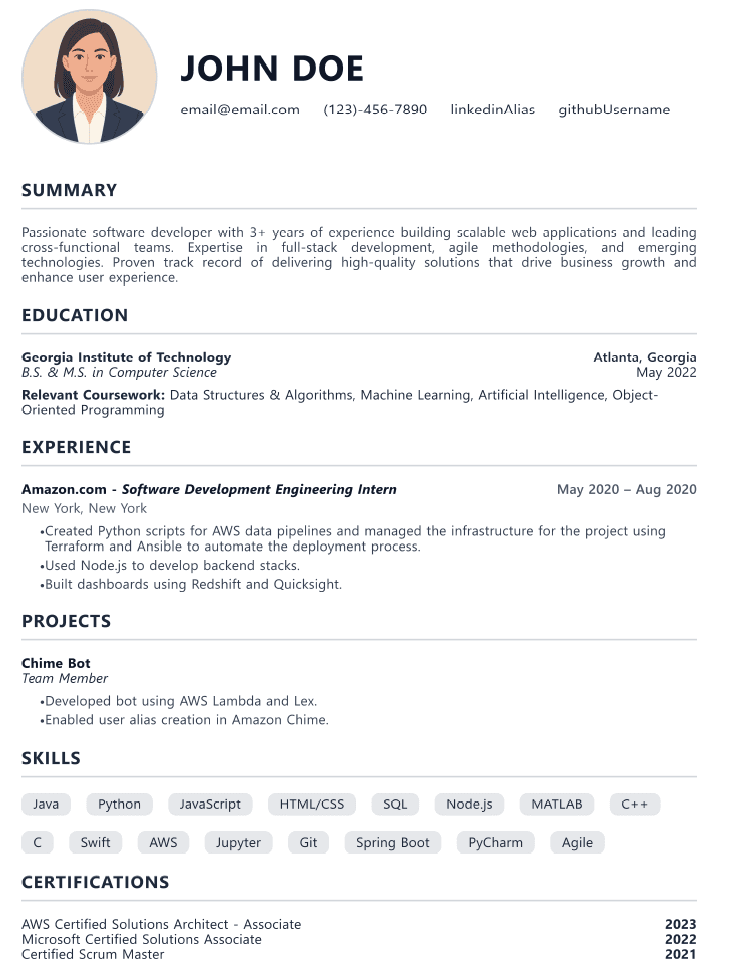 JOHN DOE

email@email.com (123)-456-7890 linkedinAlias githubUsername

SUMMARY

Passionate software developer with 3+ years of experience building scalable web applications and leading cross-functional teams. Expertise in full-stack development, agile methodologies, and emerging technologies. Proven track record of delivering high-quality solutions that drive business growth and enhance user experience.

EDUCATION

Georgia Institute of Technology Atlanta, Georgia
B.S. & M.S. in Computer Science May 2022
Relevant Coursework: Data Structures & Algorithms, Machine Learning, Artificial Intelligence, Object-Oriented Programming

EXPERIENCE

Amazon.com - Software Development Engineering Intern May 2020 – Aug 2020
New York, New York
•Created Python scripts for AWS data pipelines and managed the infrastructure for the project using Terraform and Ansible to automate the deployment process.
•Used Node.js to develop backend stacks.
•Built dashboards using Redshift and Quicksight.

PROJECTS

Chime Bot
Team Member
•Developed bot using AWS Lambda and Lex.
•Enabled user alias creation in Amazon Chime.

SKILLS

Java Python JavaScript HTML/CSS SQL Node.js MATLAB C++
C Swift AWS Jupyter Git Spring Boot PyCharm Agile

CERTIFICATIONS

AWS Certified Solutions Architect - Associate 2023
Microsoft Certified Solutions Associate 2022
Certified Scrum Master 2021